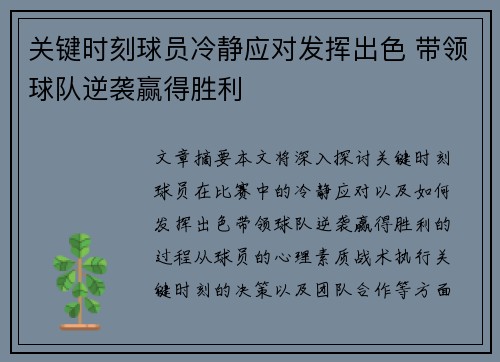 关键时刻球员冷静应对发挥出色 带领球队逆袭赢得胜利

文章摘要本文将深入探讨关键时刻球员在比赛中的冷静应对以及如何发挥出色带领球队逆袭赢得胜利的过程从球员的心理素质战术执行关键时刻的决策以及团队合作等方面